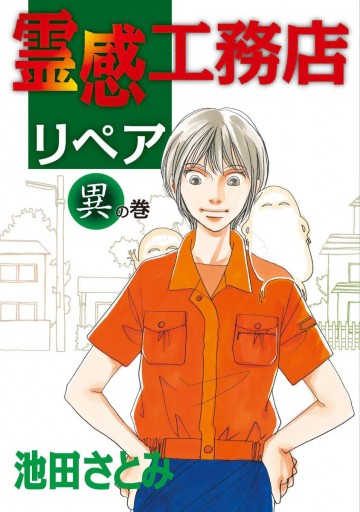 霊感工務店

リペア

異の巻

池田さとみ